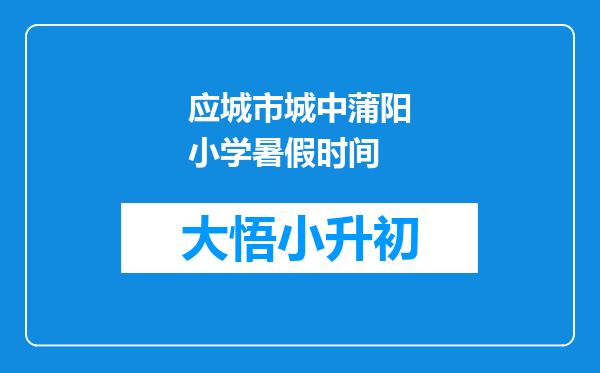 应城市城中蒲阳小学暑假时间

大悟小升初